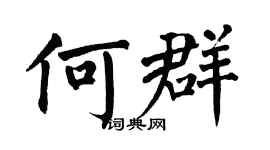 何群

词典网